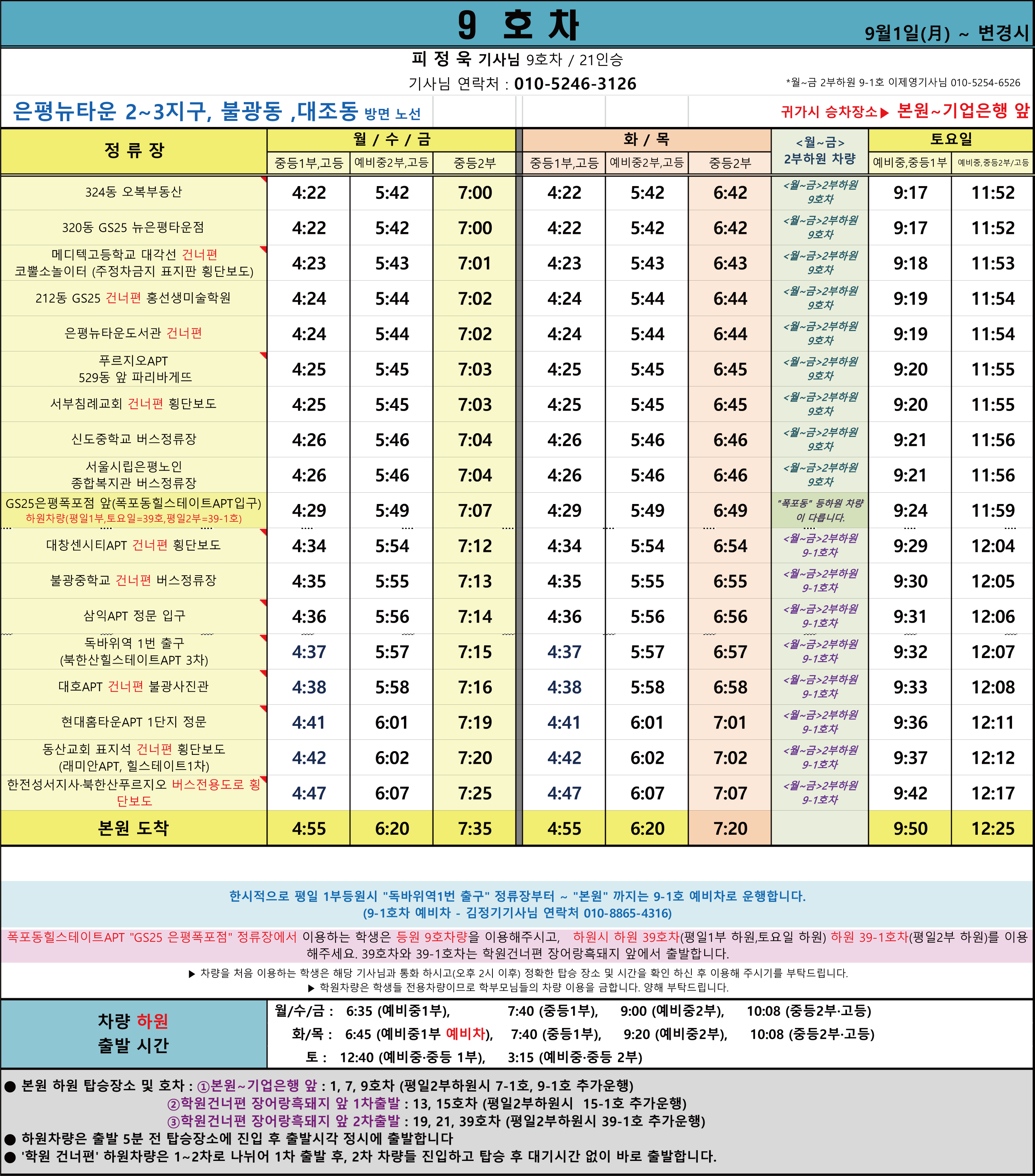 9 호 차

9월1일(月) ~ 변경시

피 정 욱 기사님 9호차 / 21인승

기사님 연락처 : 010-5246-3126

*월~금 2부하원 9-1호 이제영기사님 010-5254-6526

은평뉴타운 2~3지구, 불광동 ,대조동 방면 노선

귀가시 승차장소▶ 본원~기업은행 앞

| 정 류 장 | 월 / 수 / 금 중등1부,고등 | 월 / 수 / 금 예비중2부,고등 | 월 / 수 / 금 중등2부 | 화 / 목 중등1부,고등 | 화 / 목 예비중2부,고등 | 화 / 목 중등2부 | <월~금> 2부하원 차량 | 토요일 예비중,중등1부 | 토요일 예비중,중등2부/고등 |
|---|---|---|---|---|---|---|---|---|---|
| 324동 오복부동산 | 4:22 | 5:42 | 7:00 | 4:22 | 5:42 | 6:42 | <월~금>2부하원 9호차 | 9:17 | 11:52 |
| 320동 GS25 뉴은평타운점 | 4:22 | 5:42 | 7:00 | 4:22 | 5:42 | 6:42 | <월~금>2부하원 9호차 | 9:17 | 11:52 |
| 메디텍고등학교 대각선 건너편 코뿔소놀이터 (주정차금지 표지판 횡단보도) | 4:23 | 5:43 | 7:01 | 4:23 | 5:43 | 6:43 | <월~금>2부하원 9호차 | 9:18 | 11:53 |
| 212동 GS25 건너편 홍선생미술학원 | 4:24 | 5:44 | 7:02 | 4:24 | 5:44 | 6:44 | <월~금>2부하원 9호차 | 9:19 | 11:54 |
| 은평뉴타운도서관 건너편 | 4:24 | 5:44 | 7:02 | 4:24 | 5:44 | 6:44 | <월~금>2부하원 9호차 | 9:19 | 11:54 |
| 푸르지오APT 529동 앞 파리바게뜨 | 4:25 | 5:45 | 7:03 | 4:25 | 5:45 | 6:45 | <월~금>2부하원 9호차 | 9:20 | 11:55 |
| 서부침례교회 건너편 횡단보도 | 4:25 | 5:45 | 7:03 | 4:25 | 5:45 | 6:45 | <월~금>2부하원 9호차 | 9:20 | 11:55 |
| 신도중학교 버스정류장 | 4:26 | 5:46 | 7:04 | 4:26 | 5:46 | 6:46 | <월~금>2부하원 9호차 | 9:21 | 11:56 |
| 서울시립은평노인 종합복지관 버스정류장 | 4:26 | 5:46 | 7:04 | 4:26 | 5:46 | 6:46 | <월~금>2부하원 9호차 | 9:21 | 11:56 |
| GS25은평폭포점 앞(폭포동힐스테이트APT입구) 하원차량(평일1부,토요일=39호,평일2부=39-1호) | 4:29 | 5:49 | 7:07 | 4:29 | 5:49 | 6:49 | "폭포동" 등하원 차량이 다릅니다. | 9:24 | 11:59 |
| 대창센시티APT 건너편 횡단보도 | 4:34 | 5:54 | 7:12 | 4:34 | 5:54 | 6:54 | <월~금>2부하원 9-1호차 | 9:29 | 12:04 |
| 불광중학교 건너편 버스정류장 | 4:35 | 5:55 | 7:13 | 4:35 | 5:55 | 6:55 | <월~금>2부하원 9-1호차 | 9:30 | 12:05 |
| 삼익APT 정문 입구 | 4:36 | 5:56 | 7:14 | 4:36 | 5:56 | 6:56 | <월~금>2부하원 9-1호차 | 9:31 | 12:06 |
| 독바위역 1번 출구 (북한산힐스테이트APT 3차) | 4:37 | 5:57 | 7:15 | 4:37 | 5:57 | 6:57 | <월~금>2부하원 9-1호차 | 9:32 | 12:07 |
| 대호APT 건너편 불광사진관 | 4:38 | 5:58 | 7:16 | 4:38 | 5:58 | 6:58 | <월~금>2부하원 9-1호차 | 9:33 | 12:08 |
| 현대홈타운APT 1단지 정문 | 4:41 | 6:01 | 7:19 | 4:41 | 6:01 | 7:01 | <월~금>2부하원 9-1호차 | 9:36 | 12:11 |
| 동산교회 표지석 건너편 횡단보도 (래미안APT, 힐스테이트1차) | 4:42 | 6:02 | 7:20 | 4:42 | 6:02 | 7:02 | <월~금>2부하원 9-1호차 | 9:37 | 12:12 |
| 한전성서지사·북한산푸르지오 버스전용도로 횡단보도 | 4:47 | 6:07 | 7:25 | 4:47 | 6:07 | 7:07 | <월~금>2부하원 9-1호차 | 9:42 | 12:17 |
| 본원 도착 | 4:55 | 6:20 | 7:35 | 4:55 | 6:20 | 7:20 | | 9:50 | 12:25 |

한시적으로 평일 1부등원시 "독바위역1번 출구" 정류장부터 ~ "본원" 까지는 9-1호 예비차로 운행합니다.
(9-1호차 예비차 - 김정기기사님 연락처 010-8865-4316)

폭포동힐스테이트APT "GS25 은평폭포점" 정류장에서 이용하는 학생은 등원 9호차량을 이용해주시고, 하원시 하원 39호차(평일1부 하원,토요일 하원) 하원 39-1호차(평일2부 하원)를 이용해주세요. 39호차와 39-1호차는 학원건너편 장어랑흑돼지 앞에서 출발합니다.

▶ 차량을 처음 이용하는 학생은 해당 기사님과 통화 하시고(오후 2시 이후) 정확한 탑승 장소 및 시간을 확인 하신 후 이용해 주시기를 부탁드립니다.
▶ 학원차량은 학생들 전용차량이므로 학부모님들의 차량 이용을 금합니다. 양해 부탁드립니다.

차량 하원 출발 시간

월/수/금 : 6:35 (예비중1부), 7:40 (중등1부), 9:00 (예비중2부), 10:08 (중등2부·고등)
화/목 : 6:45 (예비중1부 예비차), 7:40 (중등1부), 9:20 (예비중2부), 10:08 (중등2부·고등)
토 : 12:40 (예비중·중등 1부), 3:15 (예비중·중등 2부)

● 본원 하원 탑승장소 및 호차 : ①본원~기업은행 앞 : 1, 7, 9호차 (평일2부하원시 7-1호, 9-1호 추가운행)
②학원건너편 장어랑흑돼지 앞 1차출발 : 13, 15호차 (평일2부하원시 15-1호 추가운행)
③학원건너편 장어랑흑돼지 앞 2차출발 : 19, 21, 39호차 (평일2부하원시 39-1호 추가운행)
● 하원차량은 출발 5분 전 탑승장소에 진입 후 출발시각 정시에 출발합니다
● '학원 건너편' 하원차량은 1~2차로 나뉘어 1차 출발 후, 2차 차량들 진입하고 탑승 후 대기시간 없이 바로 출발합니다.